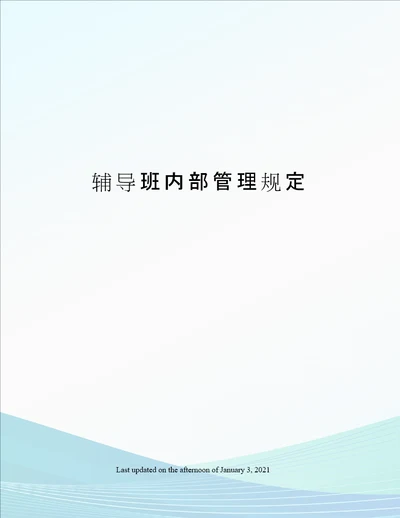 辅导班内部管理规定

Last updated on the afternoon of January 3, 2021